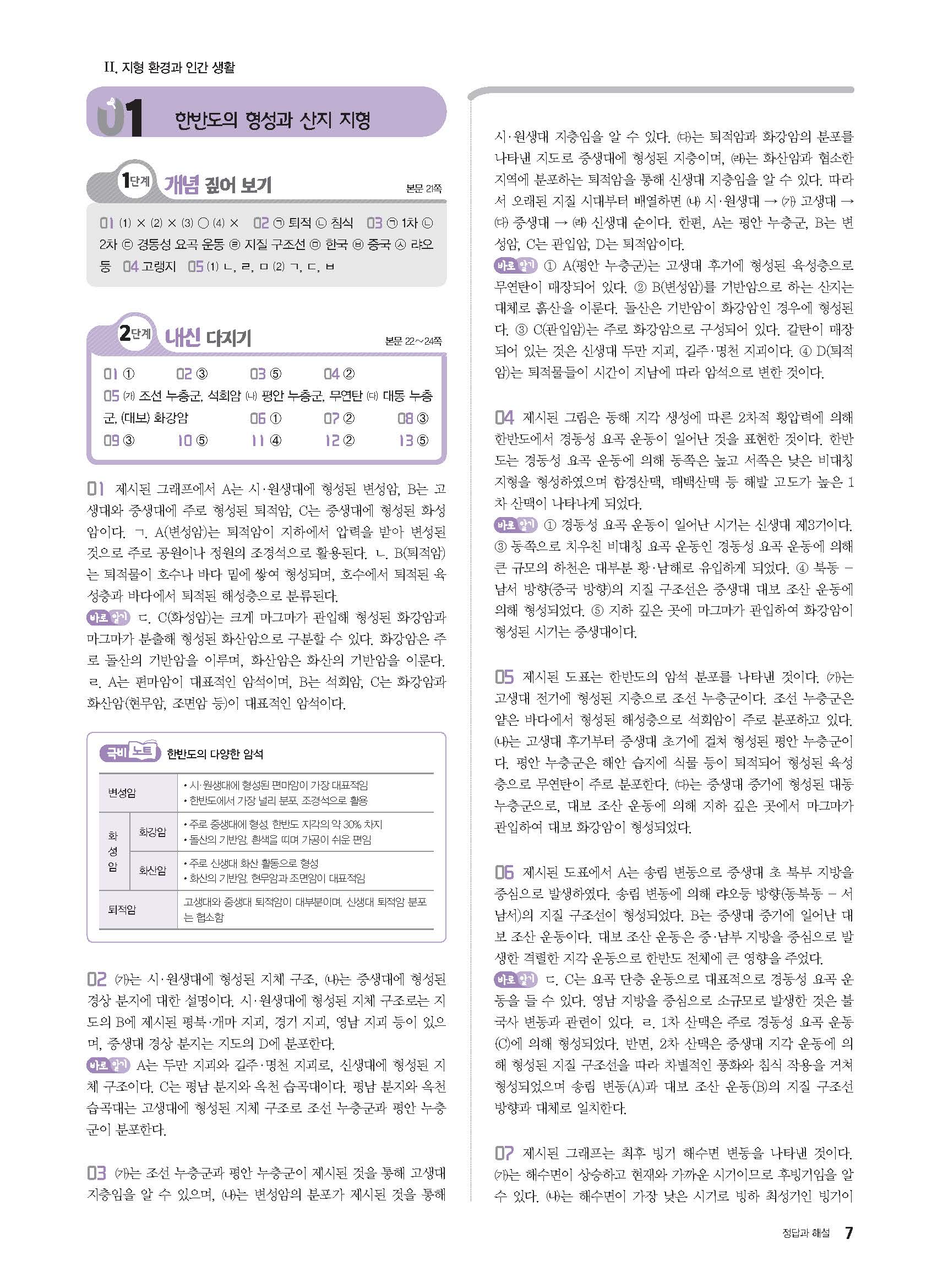 II. 지형 환경과 인간 생활

01 한반도의 형성과 산지 지형

1단계 개념 짚어 보기

본문 21쪽

01 (1) × (2) × (3) ○ (4) × 02 ㉠ 퇴적 ㉡ 침식 03 ㉠ 1차 ㉡ 2차 ㉢ 경동성 요곡 운동 ㉣ 지질 구조선 ㉤ 한국 ㉥ 중국 ㉦ 랴오둥 04 고랭지 05 (1) ㄴ, ㄹ, ㅁ (2) ㄱ, ㄷ, ㅂ

2단계 내신 다지기

본문 22~24쪽

01 ① 02 ③ 03 ⑤ 04 ②
05 (가) 조선 누층군, 석회암 (나) 평안 누층군, 무연탄 (다) 대동 누층군, (대보) 화강암 06 ① 07 ② 08 ③
09 ③ 10 ⑤ 11 ④ 12 ② 13 ⑤

01 제시된 그래프에서 A는 시·원생대에 형성된 변성암, B는 고생대와 중생대에 주로 형성된 퇴적암, C는 중생대에 형성된 화성암이다. ㄱ. A(변성암)는 퇴적암이 지하에서 압력을 받아 변성된 것으로 주로 공원이나 정원의 조경석으로 활용된다. ㄴ. B(퇴적암)는 퇴적물이 호수나 바다 밑에 쌓여 형성되며, 호수에서 퇴적된 육성층과 바다에서 퇴적된 해성층으로 분류된다.
바로 알기 ㄷ. C(화성암)는 크게 마그마가 관입해 형성된 화강암과 마그마가 분출해 형성된 화산암으로 구분할 수 있다. 화강암은 주로 돌산의 기반암을 이루며, 화산암은 화산의 기반암을 이룬다. ㄹ. A는 편마암이 대표적인 암석이며, B는 석회암, C는 화강암과 화산암(현무암, 조면암 등)이 대표적인 암석이다.

극비 노트 한반도의 다양한 암석

| 변성암 | | • 시·원생대에 형성된 편마암이 가장 대표적임 • 한반도에서 가장 널리 분포, 조경석으로 활용 |
|---|---|---|
| 화성암 | 화강암 | • 주로 중생대에 형성, 한반도 지각의 약 30% 차지 • 돌산의 기반암, 흰색을 띠며 가공이 쉬운 편임 |
| 화성암 | 화산암 | • 주로 신생대 화산 활동으로 형성 • 화산의 기반암, 현무암과 조면암이 대표적임 |
| 퇴적암 | | 고생대와 중생대 퇴적암이 대부분이며, 신생대 퇴적암 분포는 협소함 |

02 (가)는 시·원생대에 형성된 지체 구조, (나)는 중생대에 형성된 경상 분지에 대한 설명이다. 시·원생대에 형성된 지체 구조로는 지도의 B에 제시된 평북·개마 지괴, 경기 지괴, 영남 지괴 등이 있으며, 중생대 경상 분지는 지도의 D에 분포한다.
바로 알기 A는 두만 지괴와 길주·명천 지괴로, 신생대에 형성된 지체 구조이다. C는 평남 분지와 옥천 습곡대이다. 평남 분지와 옥천 습곡대는 고생대에 형성된 지체 구조로 조선 누층군과 평안 누층군이 분포한다.

03 (가)는 조선 누층군과 평안 누층군이 제시된 것을 통해 고생대 지층임을 알 수 있으며, (나)는 변성암의 분포가 제시된 것을 통해 시·원생대 지층임을 알 수 있다. (다)는 퇴적암과 화강암의 분포를 나타낸 지도로 중생대에 형성된 지층이며, (라)는 화산암과 협소한 지역에 분포하는 퇴적암을 통해 신생대 지층임을 알 수 있다. 따라서 오래된 지질 시대부터 배열하면 (나) 시·원생대 → (가) 고생대 → (다) 중생대 → (라) 신생대 순이다. 한편, A는 평안 누층군, B는 변성암, C는 관입암, D는 퇴적암이다.
바로 알기 ① A(평안 누층군)는 고생대 후기에 형성된 육성층으로 무연탄이 매장되어 있다. ② B(변성암)를 기반암으로 하는 산지는 대체로 흙산을 이룬다. 돌산은 기반암이 화강암인 경우에 형성된다. ③ C(관입암)는 주로 화강암으로 구성되어 있다. 갈탄이 매장되어 있는 것은 신생대 두만 지괴, 길주·명천 지괴이다. ④ D(퇴적암)는 퇴적물들이 시간이 지남에 따라 암석으로 변한 것이다.

04 제시된 그림은 동해 지각 생성에 따른 2차적 횡압력에 의해 한반도에서 경동성 요곡 운동이 일어난 것을 표현한 것이다. 한반도는 경동성 요곡 운동에 의해 동쪽은 높고 서쪽은 낮은 비대칭 지형을 형성하였으며 함경산맥, 태백산맥 등 해발 고도가 높은 1차 산맥이 나타나게 되었다.
바로 알기 ① 경동성 요곡 운동이 일어난 시기는 신생대 제3기이다. ③ 동쪽으로 치우친 비대칭 요곡 운동인 경동성 요곡 운동에 의해 큰 규모의 하천은 대부분 황·남해로 유입하게 되었다. ④ 북동 – 남서 방향(중국 방향)의 지질 구조선은 중생대 대보 조산 운동에 의해 형성되었다. ⑤ 지하 깊은 곳에 마그마가 관입하여 화강암이 형성된 시기는 중생대이다.

05 제시된 도표는 한반도의 암석 분포를 나타낸 것이다. (가)는 고생대 전기에 형성된 지층으로 조선 누층군이다. 조선 누층군은 얕은 바다에서 형성된 해성층으로 석회암이 주로 분포하고 있다. (나)는 고생대 후기부터 중생대 초기에 걸쳐 형성된 평안 누층군이다. 평안 누층군은 해안 습지에 식물 등이 퇴적되어 형성된 육성층으로 무연탄이 주로 분포한다. (다)는 중생대 중기에 형성된 대동 누층군으로, 대보 조산 운동에 의해 지하 깊은 곳에서 마그마가 관입하여 대보 화강암이 형성되었다.

06 제시된 도표에서 A는 송림 변동으로 중생대 초 북부 지방을 중심으로 발생하였다. 송림 변동에 의해 랴오둥 방향(동북동 – 서남서)의 지질 구조선이 형성되었다. B는 중생대 중기에 일어난 대보 조산 운동이다. 대보 조산 운동은 중·남부 지방을 중심으로 발생한 격렬한 지각 운동으로 한반도 전체에 큰 영향을 주었다.
바로 알기 ㄷ. C는 요곡 단층 운동으로 대표적으로 경동성 요곡 운동을 들 수 있다. 영남 지방을 중심으로 소규모로 발생한 것은 불국사 변동과 관련이 있다. ㄹ. 1차 산맥은 주로 경동성 요곡 운동(C)에 의해 형성되었다. 반면, 2차 산맥은 중생대 지각 운동에 의해 형성된 지질 구조선을 따라 차별적인 풍화와 침식 작용을 거쳐 형성되었으며 송림 변동(A)과 대보 조산 운동(B)의 지질 구조선 방향과 대체로 일치한다.

07 제시된 그래프는 최후 빙기 해수면 변동을 나타낸 것이다. (가)는 해수면이 상승하고 현재와 가까운 시기이므로 후빙기임을 알 수 있다. (나)는 해수면이 가장 낮은 시기로 빙하 최성기인 빙기이

정답과 해설 7